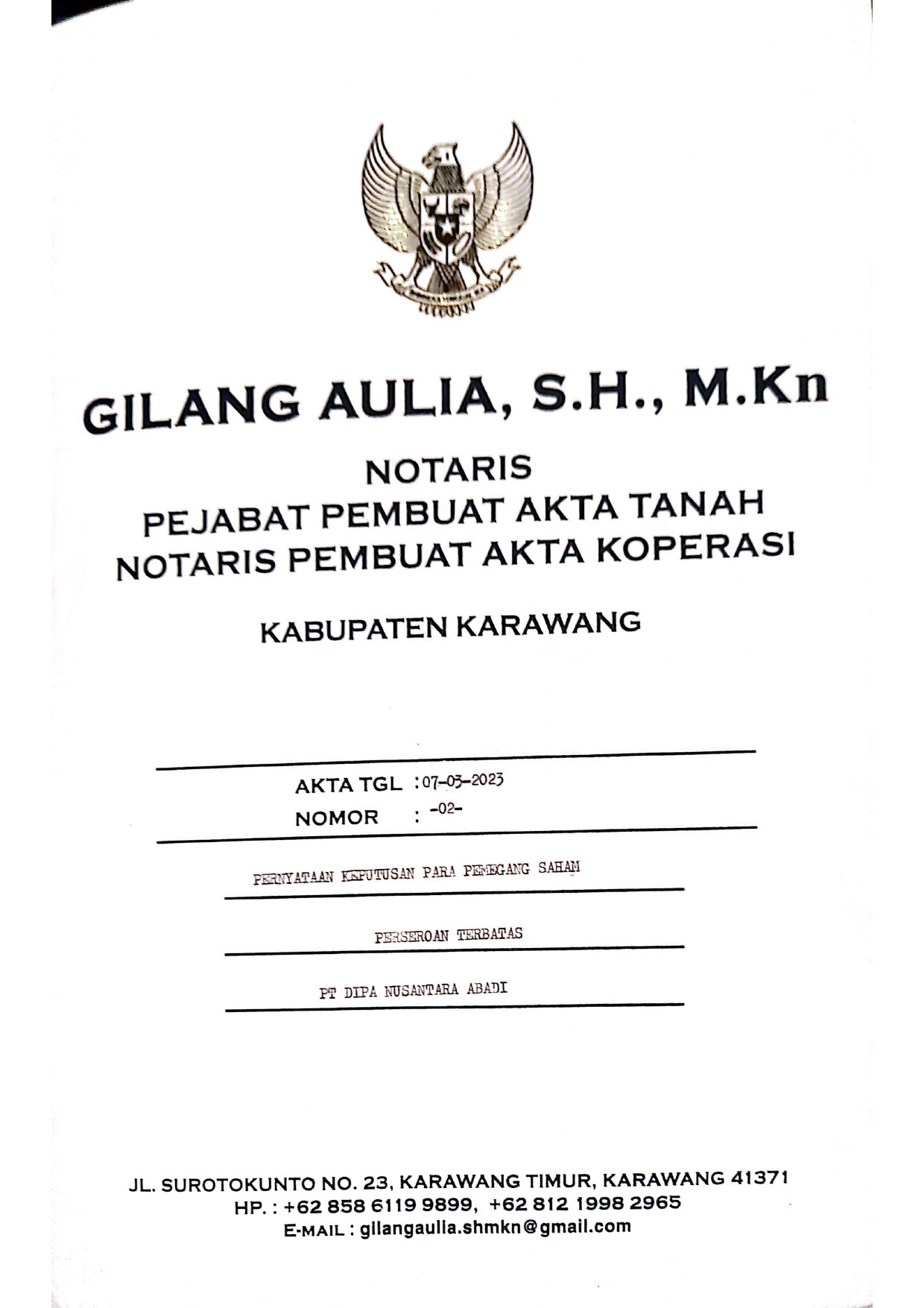 GILANG AULIA, S.H., M.Kn

NOTARIS
PEJABAT PEMBUAT AKTA TANAH
NOTARIS PEMBUAT AKTA KOPERASI

KABUPATEN KARAWANG

AKTA TGL : 07-03-2023
NOMOR : -02-

PERNYATAAN KEPUTUSAN PARA PEMEGANG SAHAM

PERSEROAN TERBATAS

PT DIPA NUSANTARA ABADI

JL. SUROTOKUNTO NO. 23, KARAWANG TIMUR, KARAWANG 41371
HP. : +62 858 6119 9899, +62 812 1998 2965
E-MAIL : gilangaulia.shmkn@gmail.com